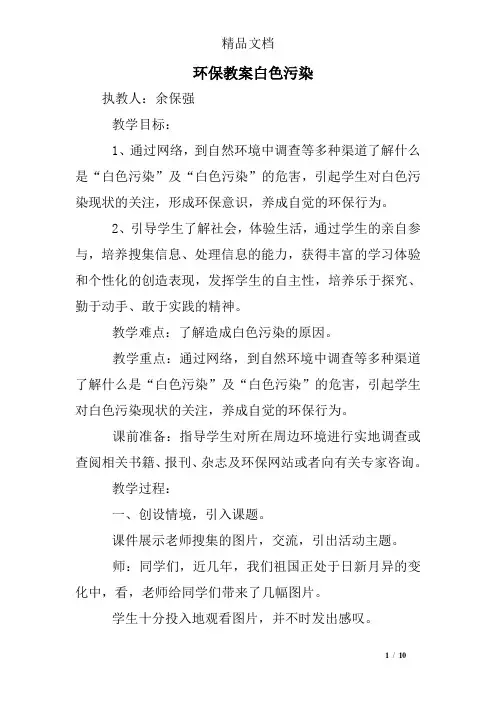 精品文档

环保教案白色污染

执教人：余保强

教学目标：

1、通过网络，到自然环境中调查等多种渠道了解什么是“白色污染”及“白色污染”的危害，引起学生对白色污染现状的关注，形成环保意识，养成自觉的环保行为。

2、引导学生了解社会，体验生活，通过学生的亲自参与，培养搜集信息、处理信息的能力，获得丰富的学习体验和个性化的创造表现，发挥学生的自主性，培养乐于探究、勤于动手、敢于实践的精神。

教学难点：了解造成白色污染的原因。

教学重点：通过网络，到自然环境中调查等多种渠道了解什么是“白色污染”及“白色污染”的危害，引起学生对白色污染现状的关注，养成自觉的环保行为。

课前准备：指导学生对所在周边环境进行实地调查或查阅相关书籍、报刊、杂志及环保网站或者向有关专家咨询。

教学过程：

一、创设情境，引入课题。

课件展示老师搜集的图片，交流，引出活动主题。

师：同学们，近几年，我们祖国正处于日新月异的变化中，看，老师给同学们带来了几幅图片。

学生十分投入地观看图片，并不时发出感叹。

1 / 10